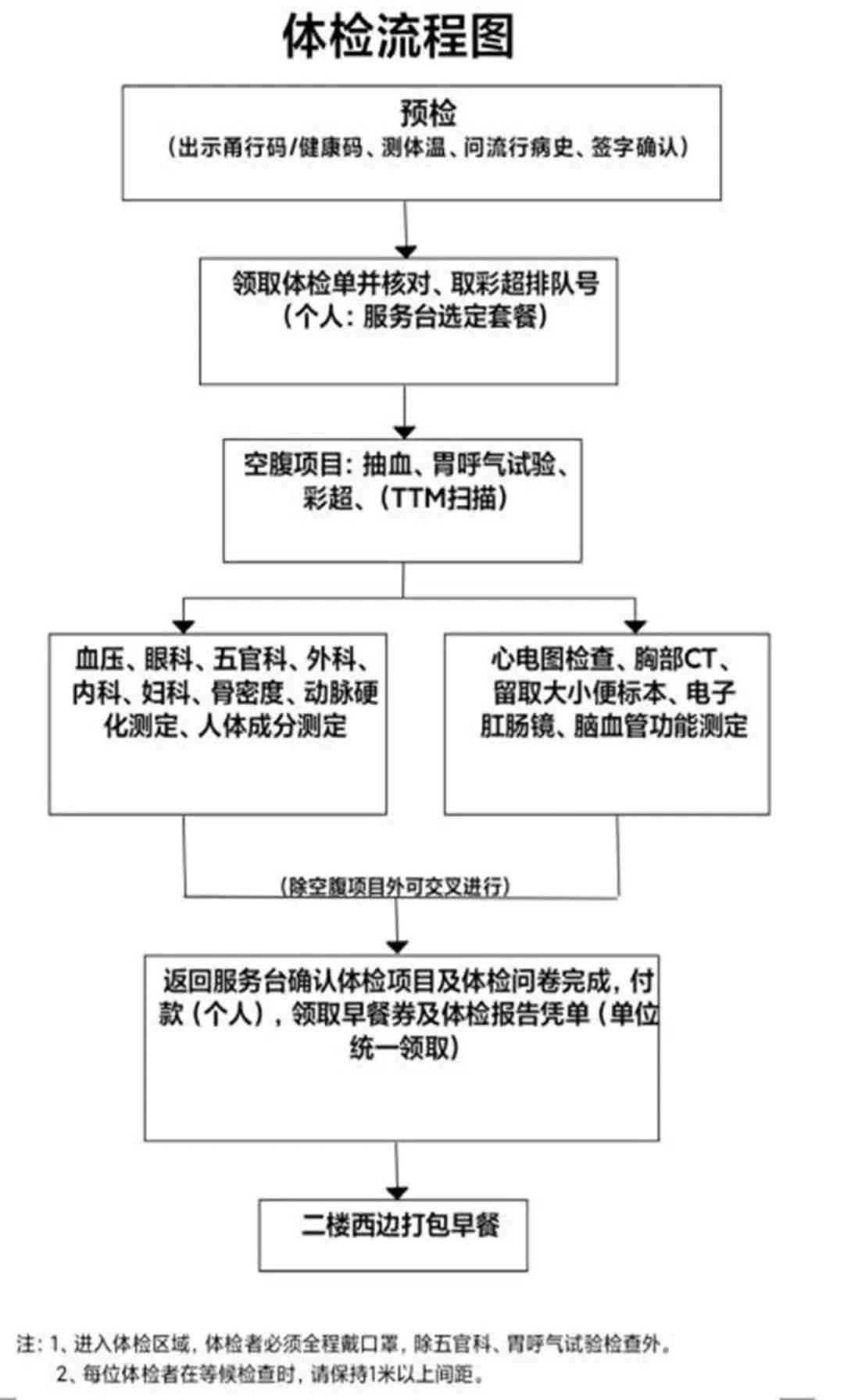 体检流程图

预检
（出示甬行码/健康码、测体温、问流行病史、签字确认）

领取体检单并核对、取彩超排队号
（个人：服务台选定套餐）

空腹项目：抽血、胃呼气试验、彩超、（TTM扫描）

血压、眼科、五官科、外科、内科、妇科、骨密度、动脉硬化测定、人体成分测定

心电图检查、胸部CT、留取大小便标本、电子肛肠镜、脑血管功能测定

（除空腹项目外可交叉进行）

返回服务台确认体检项目及体检问卷完成，付款（个人），领取早餐券及体检报告凭单（单位统一领取）

二楼西边打包早餐

注：1、进入体检区域，体检者必须全程戴口罩，除五官科、胃呼气试验检查外。
2、每位体检者在等候检查时，请保持1米以上间距。